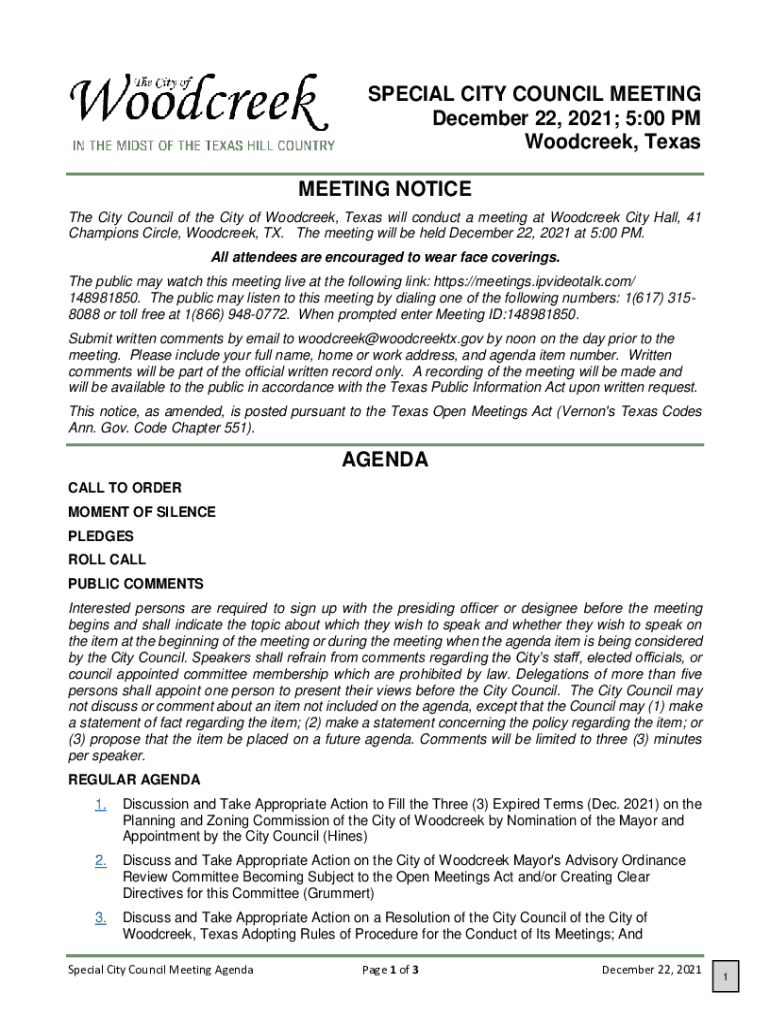 The City of Woodcreek
IN THE MIDST OF THE TEXAS HILL COUNTRY

SPECIAL CITY COUNCIL MEETING
December 22, 2021; 5:00 PM
Woodcreek, Texas

MEETING NOTICE

The City Council of the City of Woodcreek, Texas will conduct a meeting at Woodcreek City Hall, 41 Champions Circle, Woodcreek, TX. The meeting will be held December 22, 2021 at 5:00 PM.

All attendees are encouraged to wear face coverings.

The public may watch this meeting live at the following link: https://meetings.ipvideotalk.com/148981850. The public may listen to this meeting by dialing one of the following numbers: 1(617) 315-8088 or toll free at 1(866) 948-0772. When prompted enter Meeting ID:148981850.

Submit written comments by email to woodcreek@woodcreektx.gov by noon on the day prior to the meeting. Please include your full name, home or work address, and agenda item number. Written comments will be part of the official written record only. A recording of the meeting will be made and will be available to the public in accordance with the Texas Public Information Act upon written request.

This notice, as amended, is posted pursuant to the Texas Open Meetings Act (Vernon's Texas Codes Ann. Gov. Code Chapter 551).

AGENDA

CALL TO ORDER

MOMENT OF SILENCE

PLEDGES

ROLL CALL

PUBLIC COMMENTS

Interested persons are required to sign up with the presiding officer or designee before the meeting begins and shall indicate the topic about which they wish to speak and whether they wish to speak on the item at the beginning of the meeting or during the meeting when the agenda item is being considered by the City Council. Speakers shall refrain from comments regarding the City's staff, elected officials, or council appointed committee membership which are prohibited by law. Delegations of more than five persons shall appoint one person to present their views before the City Council. The City Council may not discuss or comment about an item not included on the agenda, except that the Council may (1) make a statement of fact regarding the item; (2) make a statement concerning the policy regarding the item; or (3) propose that the item be placed on a future agenda. Comments will be limited to three (3) minutes per speaker.

REGULAR AGENDA

1. Discussion and Take Appropriate Action to Fill the Three (3) Expired Terms (Dec. 2021) on the Planning and Zoning Commission of the City of Woodcreek by Nomination of the Mayor and Appointment by the City Council (Hines)

2. Discuss and Take Appropriate Action on the City of Woodcreek Mayor's Advisory Ordinance Review Committee Becoming Subject to the Open Meetings Act and/or Creating Clear Directives for this Committee (Grummert)

3. Discuss and Take Appropriate Action on a Resolution of the City Council of the City of Woodcreek, Texas Adopting Rules of Procedure for the Conduct of Its Meetings; And

Special City Council Meeting Agenda    Page 1 of 3    December 22, 2021

1